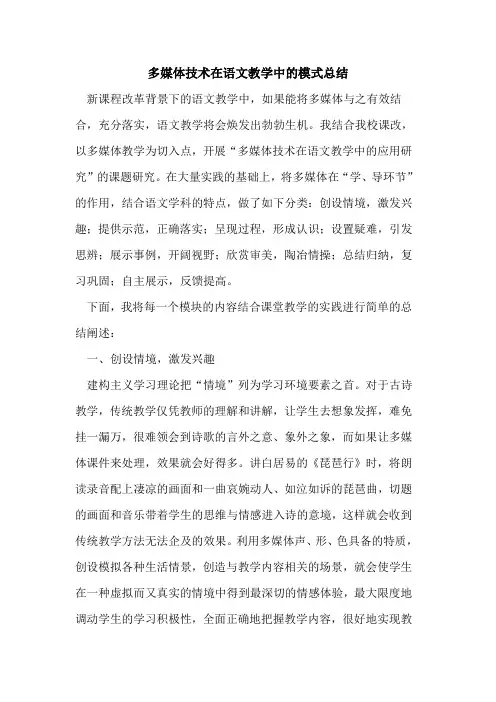 多媒体技术在语文教学中的模式总结

新课程改革背景下的语文教学中，如果能将多媒体与之有效结合，充分落实，语文教学将会焕发出勃勃生机。我结合我校课改，以多媒体教学为切入点，开展“多媒体技术在语文教学中的应用研究”的课题研究。在大量实践的基础上，将多媒体在“学、导环节”的作用，结合语文学科的特点，做了如下分类：创设情境，激发兴趣；提供示范，正确落实；呈现过程，形成认识；设置疑难，引发思辨；展示事例，开阔视野；欣赏审美，陶冶情操；总结归纳，复习巩固；自主展示，反馈提高。

下面，我将每一个模块的内容结合课堂教学的实践进行简单的总结阐述：

一、创设情境，激发兴趣

建构主义学习理论把“情境”列为学习环境要素之首。对于古诗教学，传统教学仅凭教师的理解和讲解，让学生去想象发挥，难免挂一漏万，很难领会到诗歌的言外之意、象外之象，而如果让多媒体课件来处理，效果就会好得多。讲白居易的《琵琶行》时，将朗读录音配上凄凉的画面和一曲哀婉动人、如泣如诉的琵琶曲，切题的画面和音乐带着学生的思维与情感进入诗的意境，这样就会收到传统教学方法无法企及的效果。利用多媒体声、形、色具备的特质，创设模拟各种生活情景，创造与教学内容相关的场景，就会使学生在一种虚拟而又真实的情境中得到最深切的情感体验，最大限度地调动学生的学习积极性，全面正确地把握教学内容，很好地实现教